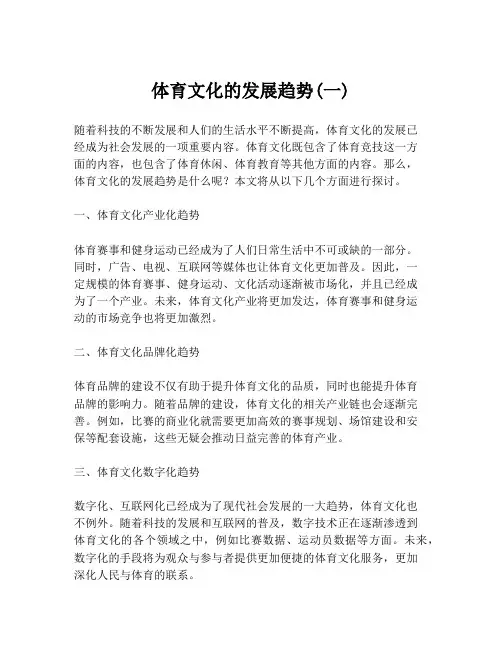 体育文化的发展趋势(一)

随着科技的不断发展和人们的生活水平不断提高，体育文化的发展已经成为社会发展的一项重要内容。体育文化既包含了体育竞技这一方面的内容，也包含了体育休闲、体育教育等其他方面的内容。那么，体育文化的发展趋势是什么呢？本文将从以下几个方面进行探讨。

一、体育文化产业化趋势

体育赛事和健身运动已经成为了人们日常生活中不可或缺的一部分。同时，广告、电视、互联网等媒体也让体育文化更加普及。因此，一定规模的体育赛事、健身运动、文化活动逐渐被市场化，并且已经成为了一个产业。未来，体育文化产业将更加发达，体育赛事和健身运动的市场竞争也将更加激烈。

二、体育文化品牌化趋势

体育品牌的建设不仅有助于提升体育文化的品质，同时也能提升体育品牌的影响力。随着品牌的建设，体育文化的相关产业链也会逐渐完善。例如，比赛的商业化就需要更加高效的赛事规划、场馆建设和安保等配套设施，这些无疑会推动日益完善的体育产业。

三、体育文化数字化趋势

数字化、互联网化已经成为了现代社会发展的一大趋势，体育文化也不例外。随着科技的发展和互联网的普及，数字技术正在逐渐渗透到体育文化的各个领域之中，例如比赛数据、运动员数据等方面。未来，数字化的手段将为观众与参与者提供更加便捷的体育文化服务，更加深化人民与体育的联系。